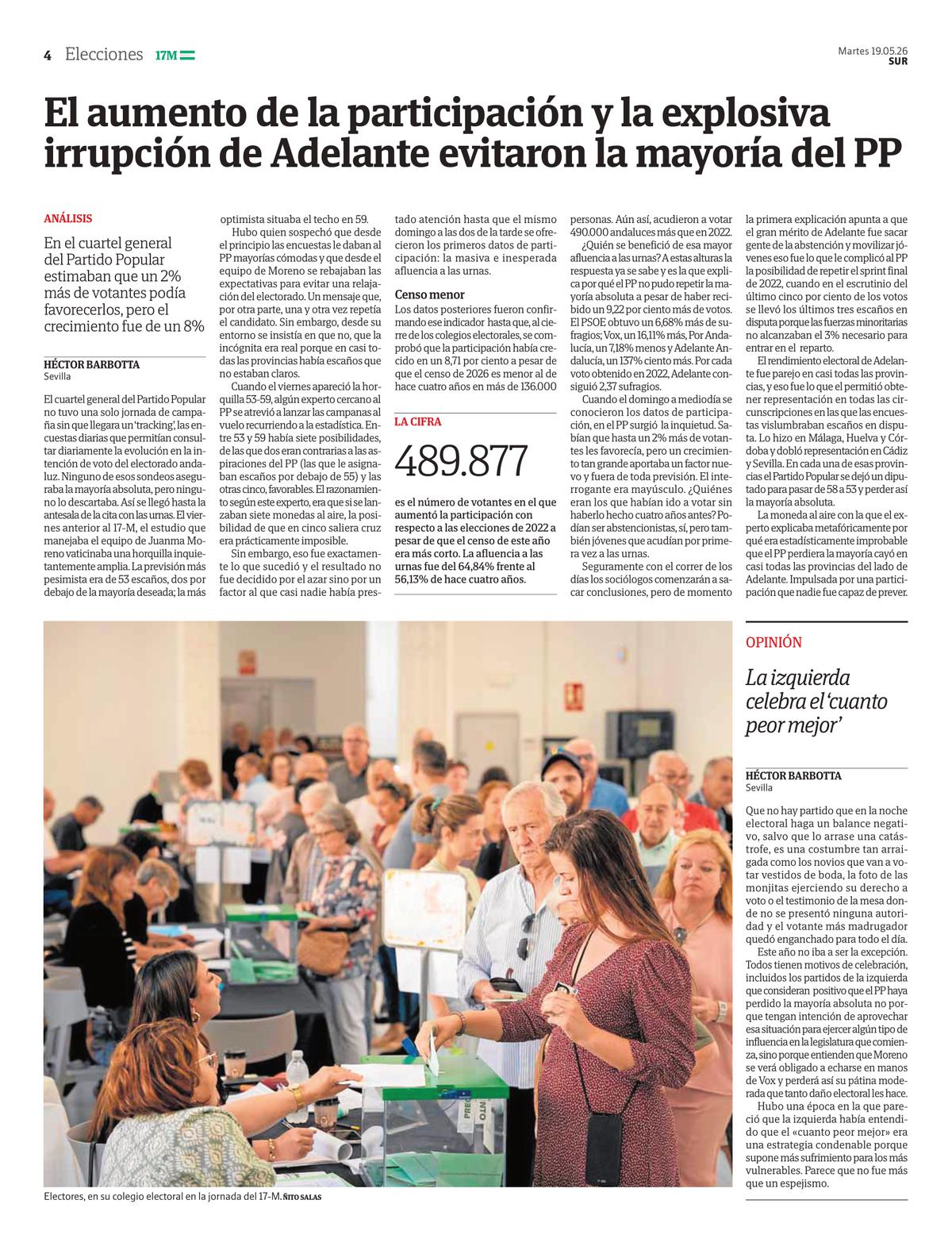 4 Elecciones 17M

Martes 19.05.26
SUR

El aumento de la participación y la explosiva irrupción de Adelante evitaron la mayoría del PP

ANÁLISIS

En el cuartel general del Partido Popular estimaban que un 2% más de votantes podía favorecerlos, pero el crecimiento fue de un 8%

HÉCTOR BARBOTTA
Sevilla

El cuartel general del Partido Popular no tuvo una solo jornada de campaña sin que llegara un 'tracking', las encuestas diarias que permitían consultar diariamente la evolución en la intención de voto del electorado andaluz. Ninguno de esos sondeos aseguraba la mayoría absoluta, pero ninguno lo descartaba. Así se llegó hasta la antesala de la cita con las urnas. El viernes anterior al 17-M, el estudio que manejaba el equipo de Juanma Moreno vaticinaba una horquilla inquietantemente amplia. La previsión más pesimista era de 53 escaños, dos por debajo de la mayoría deseada; la más optimista situaba el techo en 59.

Hubo quien sospechó que desde el principio las encuestas le daban al PP mayorías cómodas y que desde el equipo de Moreno se rebajaban las expectativas para evitar una relajación del electorado. Un mensaje que, por otra parte, una y otra vez repetía el candidato. Sin embargo, desde su entorno se insistía en que no, que la incógnita era real porque en casi todas las provincias había escaños que no estaban claros.

Cuando el viernes apareció la horquilla 53-59, algún experto cercano al PP se atrevió a lanzar las campanas al vuelo recurriendo a la estadística. Entre 53 y 59 había siete posibilidades, de las que dos eran contrarias a las aspiraciones del PP (las que le asignaban escaños por debajo de 55) y las otras cinco, favorables. El razonamiento según este experto, era que si se lanzaban siete monedas al aire, la posibilidad de que en cinco saliera cruz era prácticamente imposible.

Sin embargo, eso fue exactamente lo que sucedió y el resultado no fue decidido por el azar sino por un factor al que casi nadie había prestado atención hasta que el mismo domingo a las dos de la tarde se ofrecieron los primeros datos de participación: la masiva e inesperada afluencia a las urnas.

Censo menor
Los datos posteriores fueron confirmando ese indicador hasta que, al cierre de los colegios electorales, se comprobó que la participación había crecido en un 8,71 por ciento a pesar de que el censo de 2026 es menor al de hace cuatro años en más de 136.000 personas. Aún así, acudieron a votar 490.000 andaluces más que en 2022.

¿Quién se benefició de esa mayor afluencia a las urnas? A estas alturas la respuesta ya se sabe y es la que explica por qué el PP no pudo repetir la mayoría absoluta a pesar de haber recibido un 9,22 por ciento más de votos. El PSOE obtuvo un 6,68% más de sufragios; Vox, un 16,11% más, Por Andalucía, un 7,18% menos y Adelante Andalucía, un 137% ciento más. Por cada voto obtenido en 2022, Adelante consiguió 2,37 sufragios.

Cuando el domingo a mediodía se conocieron los datos de participación, en el PP surgió la inquietud. Sabían que hasta un 2% más de votantes les favorecía, pero un crecimiento tan grande aportaba un factor nuevo y fuera de toda previsión. El interrogante era mayúsculo. ¿Quiénes eran los que habían ido a votar sin haberlo hecho cuatro años antes? Podían ser abstencionistas, sí, pero también jóvenes que acudían por primera vez a las urnas.

Seguramente con el correr de los días los sociólogos comenzarán a sacar conclusiones, pero de momento la primera explicación apunta a que el gran mérito de Adelante fue sacar gente de la abstención y movilizar jóvenes eso fue lo que le complicó al PP la posibilidad de repetir el sprint final de 2022, cuando en el escrutinio del último cinco por ciento de los votos se llevó los últimos tres escaños en disputa porque las fuerzas minoritarias no alcanzaban el 3% necesario para entrar en el reparto.

El rendimiento electoral de Adelante fue parejo en casi todas las provincias, y eso fue lo que el permitió obtener representación en todas las circunscripciones en las que las encuestas vislumbraban escaños en disputa. Lo hizo en Málaga, Huelva y Córdoba y dobló representación en Cádiz y Sevilla. En cada una de esas provincias el Partido Popular se dejó un diputado para pasar de 58 a 53 y perder así la mayoría absoluta.

La moneda al aire con la que el experto explicaba metafóricamente por qué era estadísticamente improbable que el PP perdiera la mayoría cayó en casi todas las provincias del lado de Adelante. Impulsada por una participación que nadie fue capaz de prever.

LA CIFRA

489.877

es el número de votantes en el que aumentó la participación con respecto a las elecciones de 2022 a pesar de que el censo de este año era más corto. La afluencia a las urnas fue del 64,84% frente al 56,13% de hace cuatro años.

Electores, en su colegio electoral en la jornada del 17-M. ÑITO SALAS

OPINIÓN

La izquierda celebra el 'cuanto peor mejor'

HÉCTOR BARBOTTA
Sevilla

Que no hay partido que en la noche electoral haga un balance negativo, salvo que lo arrase una catástrofe, es una costumbre tan arraigada como los novios que van a votar vestidos de boda, la foto de las monjitas ejerciendo su derecho a voto o el testimonio de la mesa donde no se presentó ninguna autoridad y el votante más madrugador quedó enganchado para todo el día.

Este año no iba a ser la excepción. Todos tienen motivos de celebración, incluidos los partidos de la izquierda que consideran positivo que el PP haya perdido la mayoría absoluta no porque tengan intención de aprovechar esa situación para ejercer algún tipo de influencia en la legislatura que comienza, sino porque entienden que Moreno se verá obligado a echarse en manos de Vox y perderá así su pátina moderada que tanto daño electoral les hace.

Hubo una época en la que pareció que la izquierda había entendido que el «cuanto peor mejor» era una estrategia condenable porque supone más sufrimiento para los más vulnerables. Parece que no fue más que un espejismo.